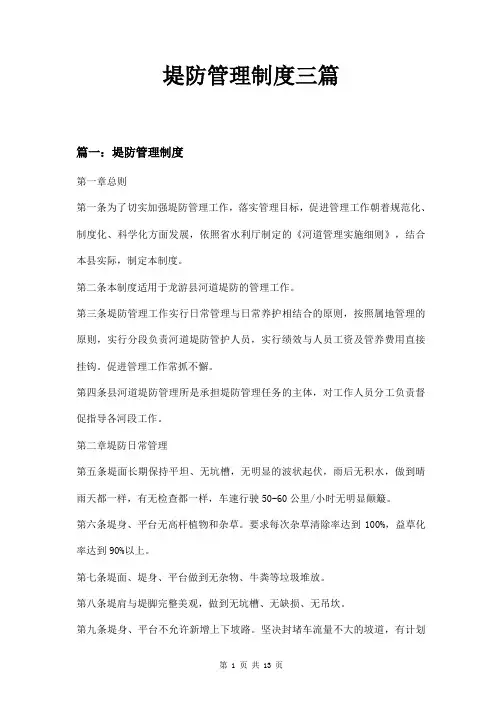 堤防管理制度三篇

篇一：堤防管理制度

第一章总则

第一条为了切实加强堤防管理工作，落实管理目标，促进管理工作朝着规范化、制度化、科学化方面发展，依照省水利厅制定的《河道管理实施细则》，结合本县实际，制定本制度。

第二条本制度适用于龙游县河道堤防的管理工作。

第三条堤防管理工作实行日常管理与日常养护相结合的原则，按照属地管理的原则，实行分段负责河道堤防管护人员，实行绩效与人员工资及管养费用直接挂钩，促进管理工作常抓不懈。

第四条县河道堤防管理所是承担堤防管理任务的主体，对工作人员分工负责督促指导各河段工作。

第二章堤防日常管理

第五条堤面长期保持平坦、无坑槽，无明显的波状起伏，雨后无积水，做到晴雨天都一样，有无检查都一样，车速行驶 50-60 公里/小时无明显颠簸。

第六条堤身、平台无高杆植物和杂草。要求每次杂草清除率达到 100%，益草化率达到 90%以上。

第七条堤面、堤身、平台做到无杂物、牛粪等垃圾堆放。

第八条堤肩与堤脚完整美观，做到无坑槽、无缺损、无吊坎。

第九条堤身、平台不允许新增上下坡路。坚决封堵车流量不大的坡道，有计划

第 1 页 共 13 页